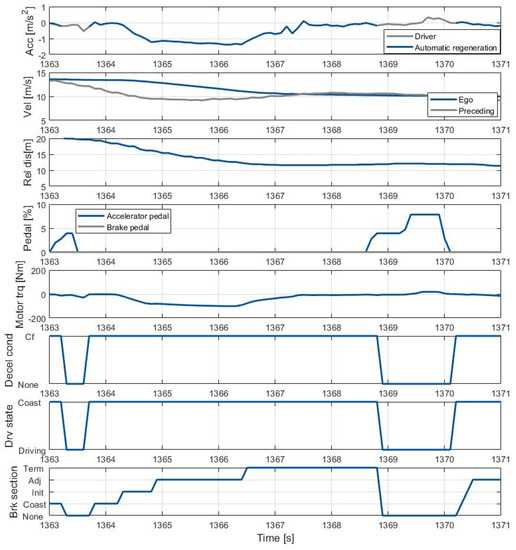 Acc [m/s$^2$]
1
0
-1
-2
Driver
Automatic regeneration
1363 1364 1365 1366 1367 1368 1369 1370 1371

Vel [m/s]
15
10
5
Ego
Preceding
1363 1364 1365 1366 1367 1368 1369 1370 1371

Rel dis[m]
20
15
10
1363 1364 1365 1366 1367 1368 1369 1370 1371

Pedal [%]
10
5
0
Accelerator pedal
Brake pedal
1363 1364 1365 1366 1367 1368 1369 1370 1371

Motor trq [Nm]
200
0
-200
1363 1364 1365 1366 1367 1368 1369 1370 1371

Decel cond
Cf
None
1363 1364 1365 1366 1367 1368 1369 1370 1371

Drv state
Coast
Driving
1363 1364 1365 1366 1367 1368 1369 1370 1371

Brk section
Term
Adj
Init
Coast
None
1363 1364 1365 1366 1367 1368 1369 1370 1371
Time [s]